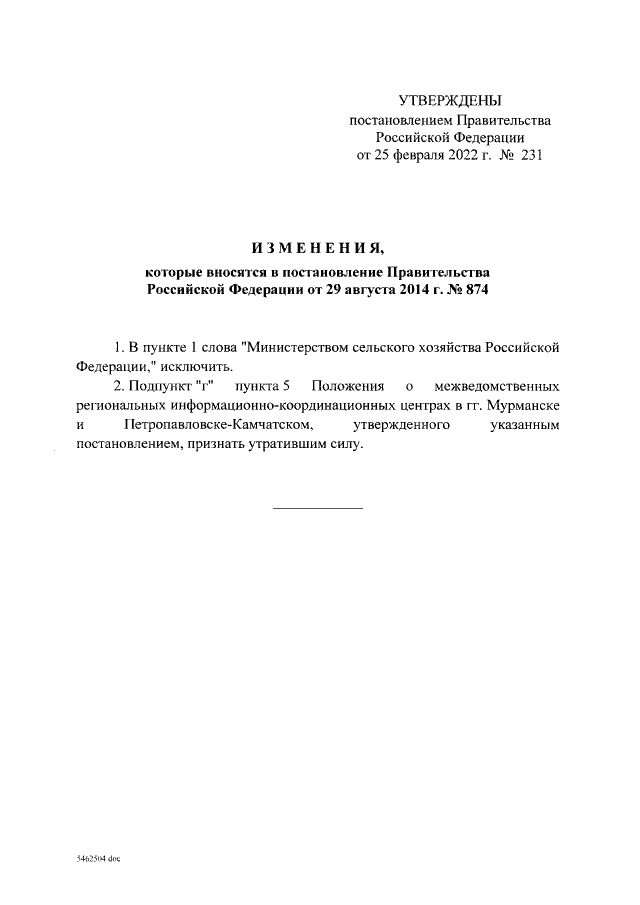 УТВЕРЖДЕНЫ
постановлением Правительства
Российской Федерации
от 25 февраля 2022 г. № 231

ИЗМЕНЕНИЯ,
которые вносятся в постановление Правительства Российской Федерации от 29 августа 2014 г. № 874

1. В пункте 1 слова "Министерством сельского хозяйства Российской Федерации," исключить.

2. Подпункт "г" пункта 5 Положения о межведомственных региональных информационно-координационных центрах в гг. Мурманске и Петропавловске-Камчатском, утвержденного указанным постановлением, признать утратившим силу.

5462504 doc